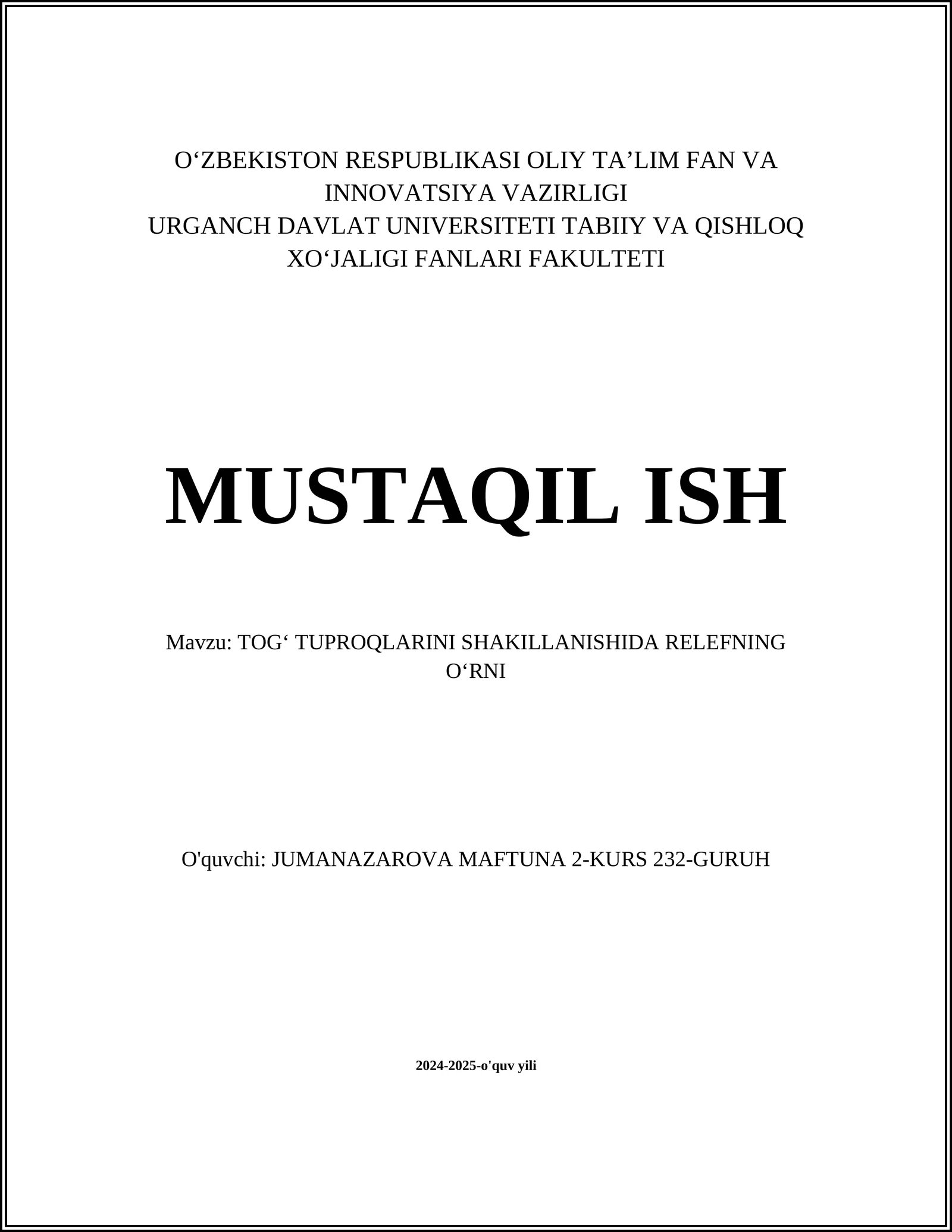 O‘ZBEKISTON RESPUBLIKASI OLIY TA’LIM FAN VA INNOVATSIYA VAZIRLIGI
URGANCH DAVLAT UNIVERSITETI TABIIY VA QISHLOQ XO‘JALIGI FANLARI FAKULTETI

MUSTAQIL ISH

Mavzu: TOG‘ TUPROQLARINI SHAKILLANISHIDA RELEFNING O‘RNI

O'quvchi: JUMANAZAROVA MAFTUNA 2-KURS 232-GURUH

2024-2025-o'quv yili